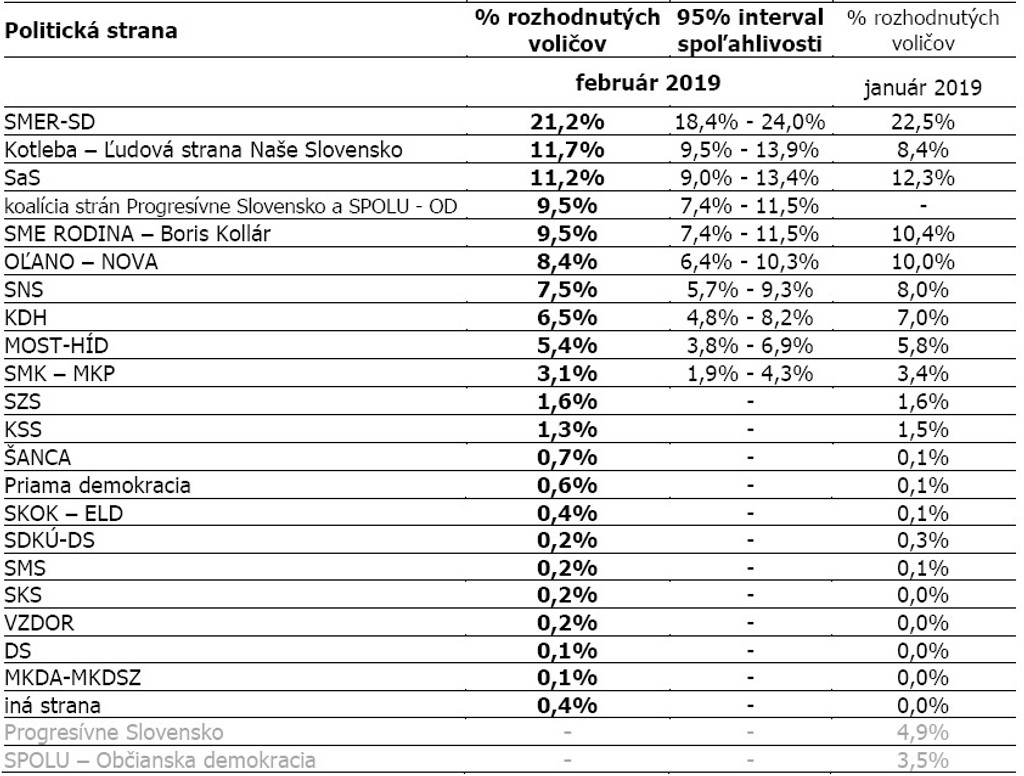 | Politická strana | % rozhodnutých voličov | 95% interval spoľahlivosti | % rozhodnutých voličov |
|---|---|---|---|
| | február 2019 | | január 2019 |
| SMER-SD | 21,2% | 18,4% - 24,0% | 22,5% |
| Kotleba – Ľudová strana Naše Slovensko | 11,7% | 9,5% - 13,9% | 8,4% |
| SaS | 11,2% | 9,0% - 13,4% | 12,3% |
| koalícia strán Progresívne Slovensko a SPOLU - OD | 9,5% | 7,4% - 11,5% | - |
| SME RODINA – Boris Kollár | 9,5% | 7,4% - 11,5% | 10,4% |
| OĽANO – NOVA | 8,4% | 6,4% - 10,3% | 10,0% |
| SNS | 7,5% | 5,7% - 9,3% | 8,0% |
| KDH | 6,5% | 4,8% - 8,2% | 7,0% |
| MOST-HÍD | 5,4% | 3,8% - 6,9% | 5,8% |
| SMK – MKP | 3,1% | 1,9% - 4,3% | 3,4% |
| SZS | 1,6% | - | 1,6% |
| KSS | 1,3% | - | 1,5% |
| ŠANCA | 0,7% | - | 0,1% |
| Priama demokracia | 0,6% | - | 0,1% |
| SKOK – ELD | 0,4% | - | 0,1% |
| SDKÚ-DS | 0,2% | - | 0,3% |
| SMS | 0,2% | - | 0,1% |
| SKS | 0,2% | - | 0,0% |
| VZDOR | 0,2% | - | 0,0% |
| DS | 0,1% | - | 0,0% |
| MKDA-MKDSZ | 0,1% | - | 0,0% |
| iná strana | 0,4% | - | 0,0% |
| Progresívne Slovensko | - | - | 4,9% |
| SPOLU – Občianska demokracia | - | - | 3,5% |